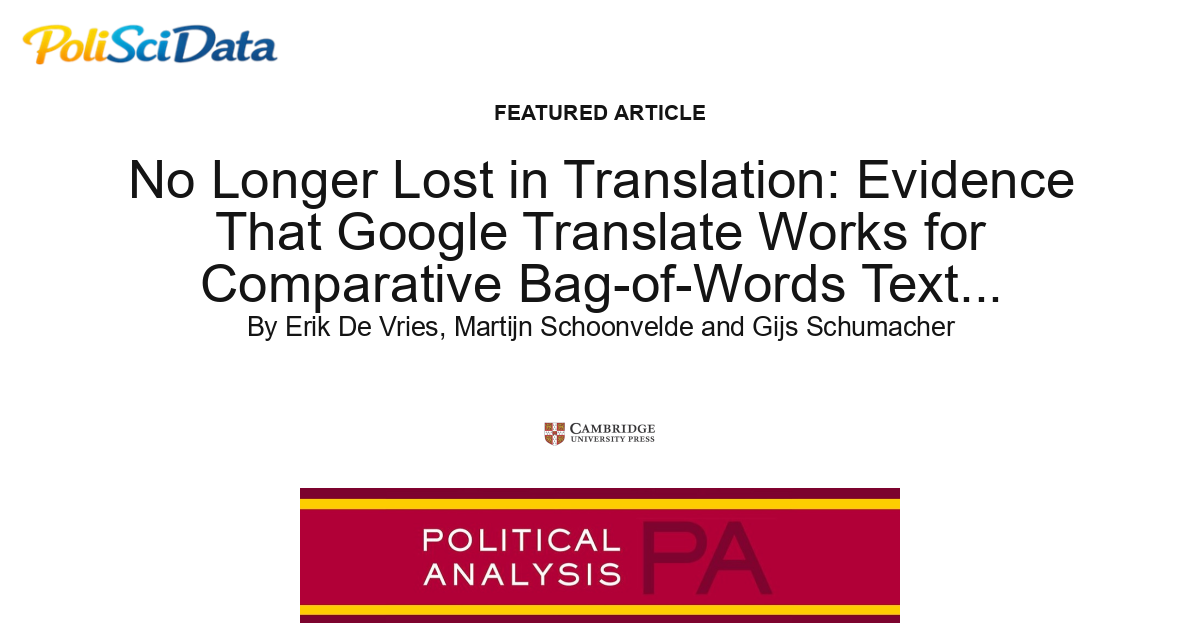 PoliSciData

FEATURED ARTICLE

No Longer Lost in Translation: Evidence That Google Translate Works for Comparative Bag-of-Words Text...

By Erik De Vries, Martijn Schoonvelde and Gijs Schumacher

CAMBRIDGE
UNIVERSITY PRESS

POLITICAL
ANALYSIS

PA